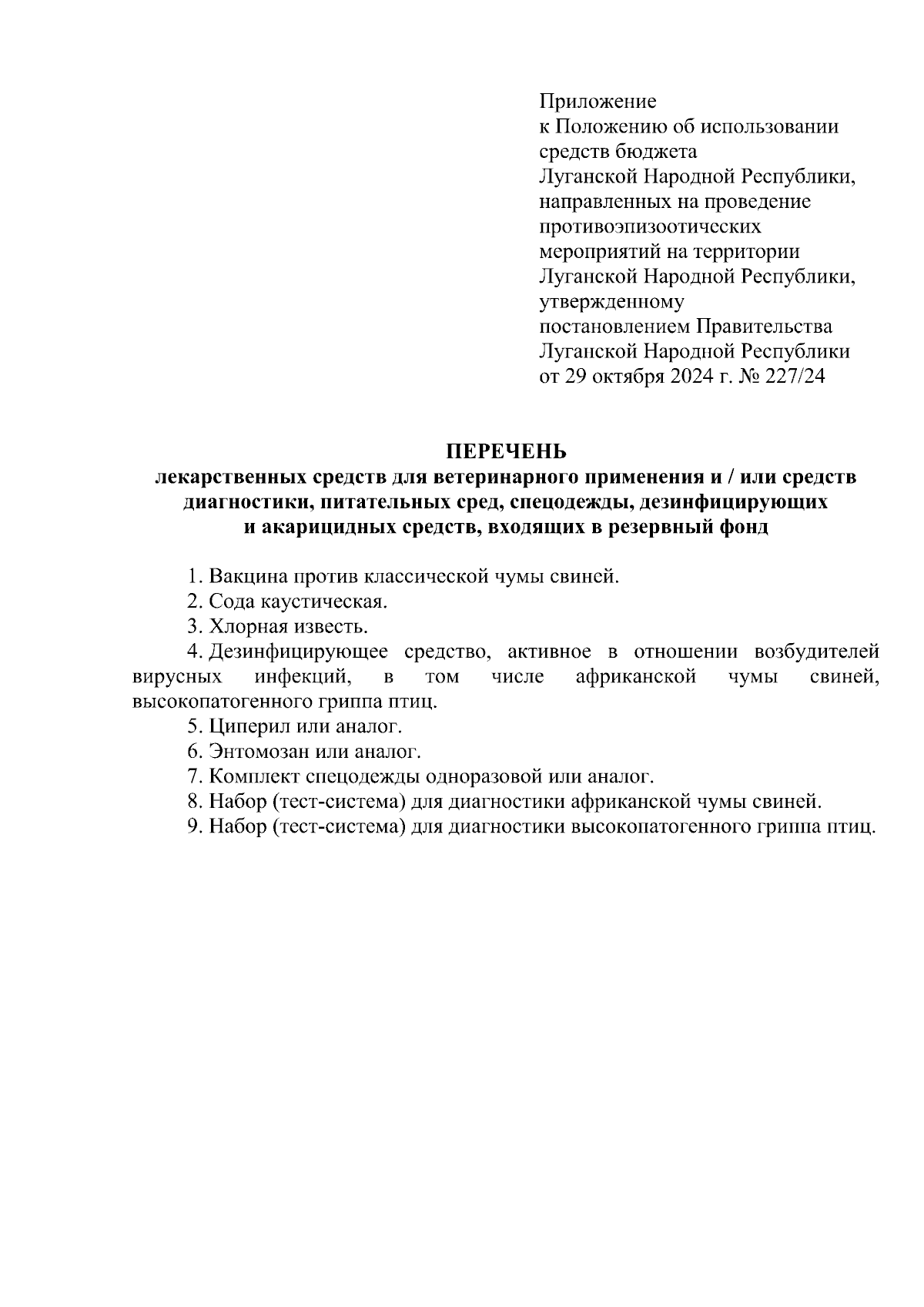 Приложение
к Положению об использовании средств бюджета Луганской Народной Республики, направленных на проведение противоэпизоотических мероприятий на территории Луганской Народной Республики, утвержденному постановлением Правительства Луганской Народной Республики от 29 октября 2024 г. № 227/24

ПЕРЕЧЕНЬ
лекарственных средств для ветеринарного применения и / или средств диагностики, питательных сред, спецодежды, дезинфицирующих и акарицидных средств, входящих в резервный фонд

1. Вакцина против классической чумы свиней.
2. Сода каустическая.
3. Хлорная известь.
4. Дезинфицирующее средство, активное в отношении возбудителей вирусных инфекций, в том числе африканской чумы свиней, высокопатогенного гриппа птиц.
5. Циперил или аналог.
6. Энтомозан или аналог.
7. Комплект спецодежды одноразовой или аналог.
8. Набор (тест-система) для диагностики африканской чумы свиней.
9. Набор (тест-система) для диагностики высокопатогенного гриппа птиц.